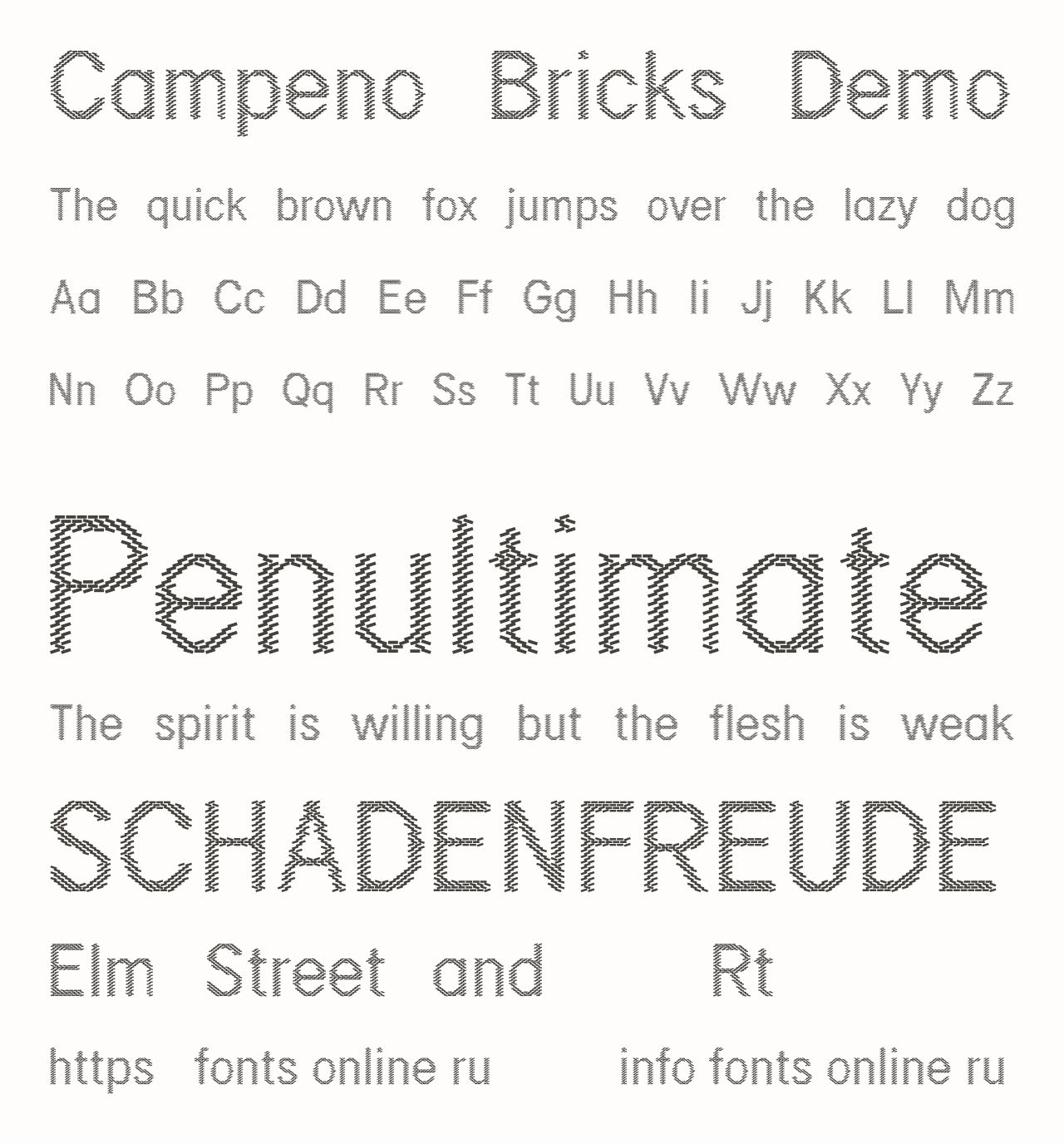 Campeno Bricks Demo

The quick brown fox jumps over the lazy dog

Aa Bb Cc Dd Ee Ff Gg Hh Ii Jj Kk Ll Mm

Nn Oo Pp Qq Rr Ss Tt Uu Vv Ww Xx Yy Zz

Penultimate

The spirit is willing but the flesh is weak

SCHADENFREUDE

Elm Street and Rt

https fonts online ru info fonts online ru